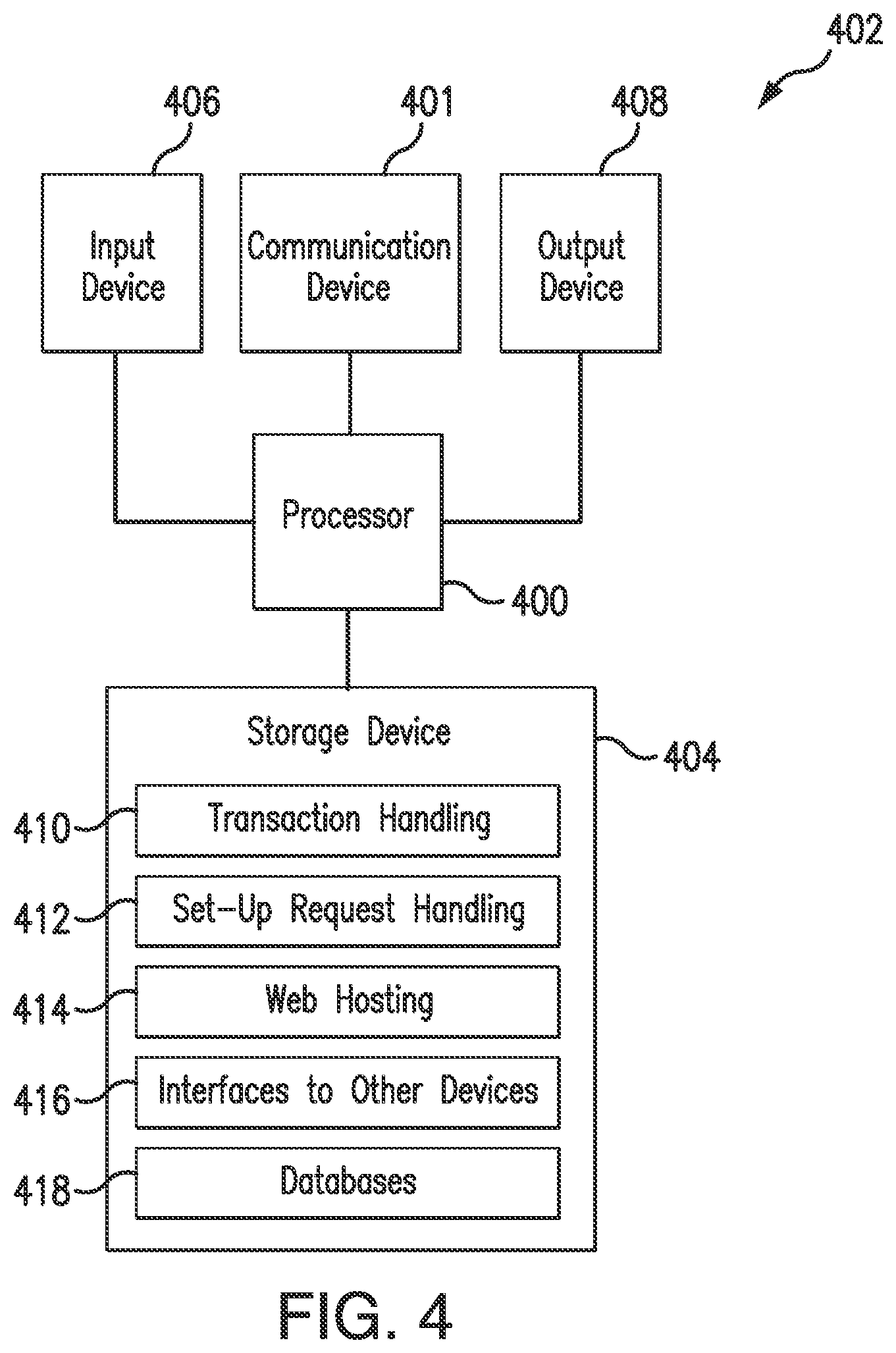 402

406

401

408

Input Device

Communication Device

Output Device

Processor

400

Storage Device

404

410 Transaction Handling

412 Set-Up Request Handling

414 Web Hosting

416 Interfaces to Other Devices

418 Databases

FIG. 4